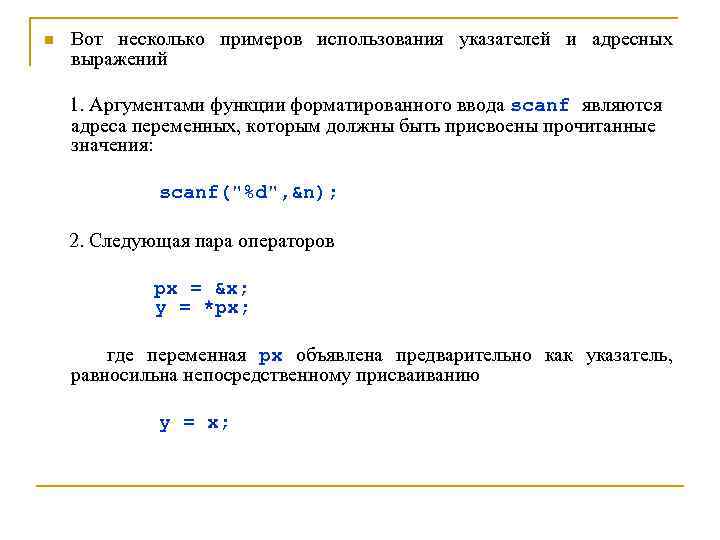 Вот несколько примеров использования указателей и адресных выражений

1. Аргументами функции форматированного ввода scanf являются адреса переменных, которым должны быть присвоены прочитанные значения:

scanf("%d",&n);

2. Следующая пара операторов

px = &x;
y = *px;

где переменная px объявлена предварительно как указатель, равносильна непосредственному присваиванию

y = x;